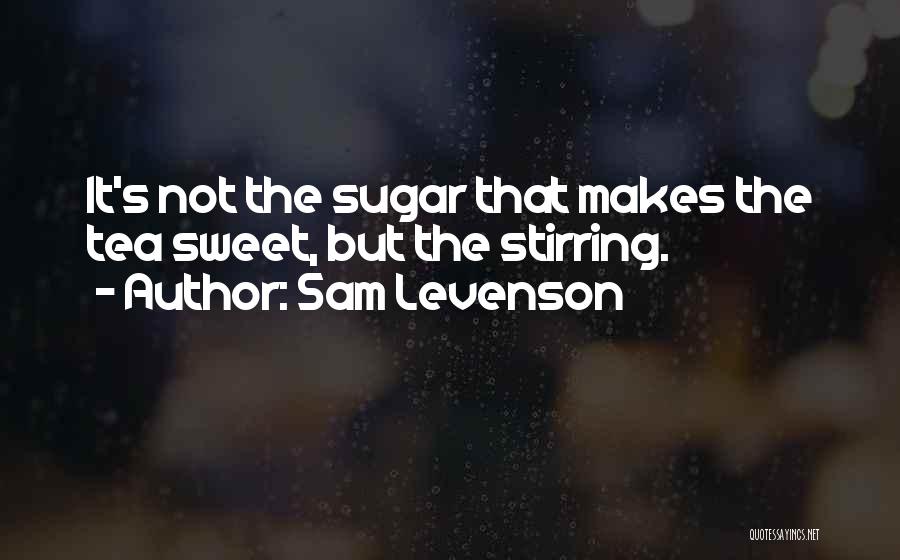 It's not the sugar that makes the tea sweet, but the stirring.
- Author: Sam Levenson

QUOTESSAYINGS.NET